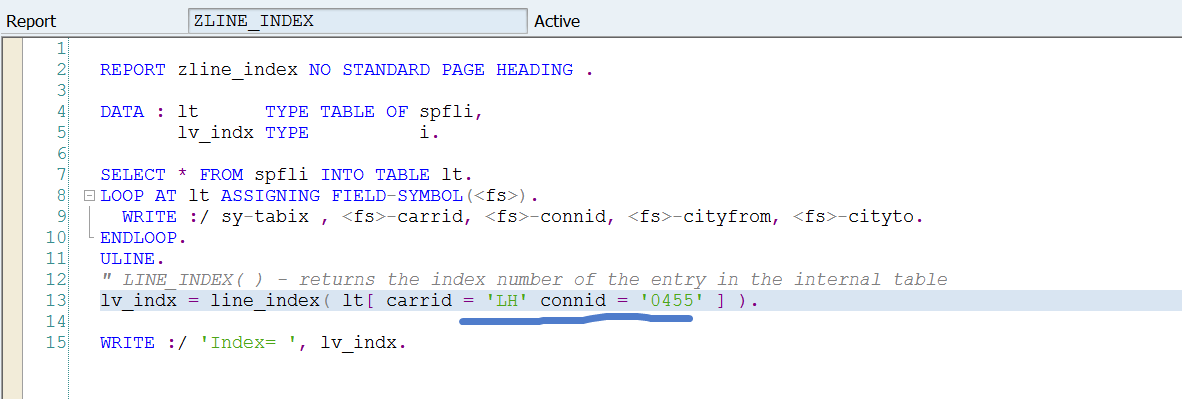 Report ZLINE_INDEX Active

1
2 REPORT zline_index NO STANDARD PAGE HEADING .
3
4 DATA : lt TYPE TABLE OF spfli,
5 lv_indx TYPE i.
6
7 SELECT * FROM spfli INTO TABLE lt.
8 LOOP AT lt ASSIGNING FIELD-SYMBOL(<fs>).
9 WRITE :/ sy-tabix , <fs>-carrid, <fs>-connid, <fs>-cityfrom, <fs>-cityto.
10 ENDLOOP.
11 ULINE.
12 " LINE_INDEX( ) - returns the index number of the entry in the internal table
13 lv_indx = line_index( lt[ carrid = 'LH' connid = '0455' ] ).
14
15 WRITE :/ 'Index= ', lv_indx.